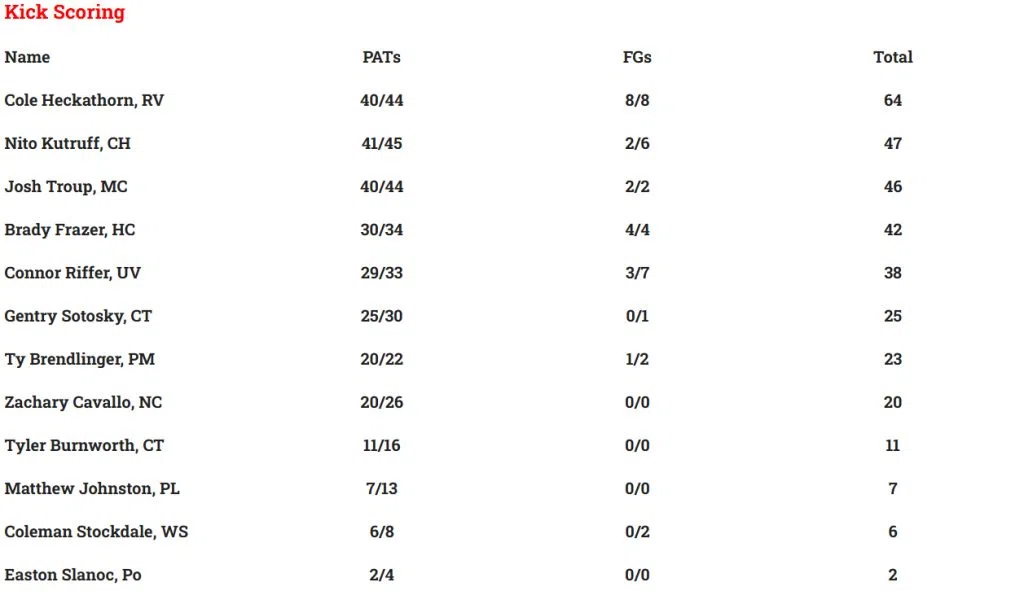 Kick Scoring

| Name | PATs | FGs | Total |
|---|---|---|---|
| Cole Heckathorn, RV | 40/44 | 8/8 | 64 |
| Nito Kutruff, CH | 41/45 | 2/6 | 47 |
| Josh Troup, MC | 40/44 | 2/2 | 46 |
| Brady Frazer, HC | 30/34 | 4/4 | 42 |
| Connor Riffer, UV | 29/33 | 3/7 | 38 |
| Gentry Sotosky, CT | 25/30 | 0/1 | 25 |
| Ty Brendlinger, PM | 20/22 | 1/2 | 23 |
| Zachary Cavallo, NC | 20/26 | 0/0 | 20 |
| Tyler Burnworth, CT | 11/16 | 0/0 | 11 |
| Matthew Johnston, PL | 7/13 | 0/0 | 7 |
| Coleman Stockdale, WS | 6/8 | 0/2 | 6 |
| Easton Slanoc, Po | 2/4 | 0/0 | 2 |